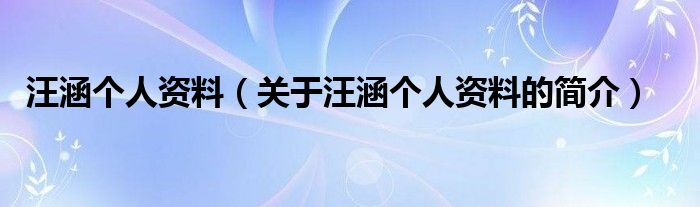 汪涵个人资料（关于汪涵个人资料的简介）